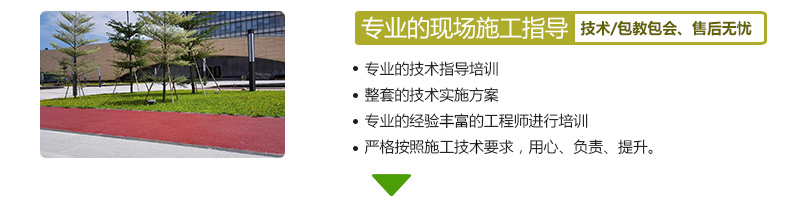 专业的现场施工指导 技术/包教包会、售后无忧

• 专业的技术指导培训
• 整套的技术实施方案
• 专业的经验丰富的工程师进行培训
• 严格按照施工技术要求，用心、负责、提升。